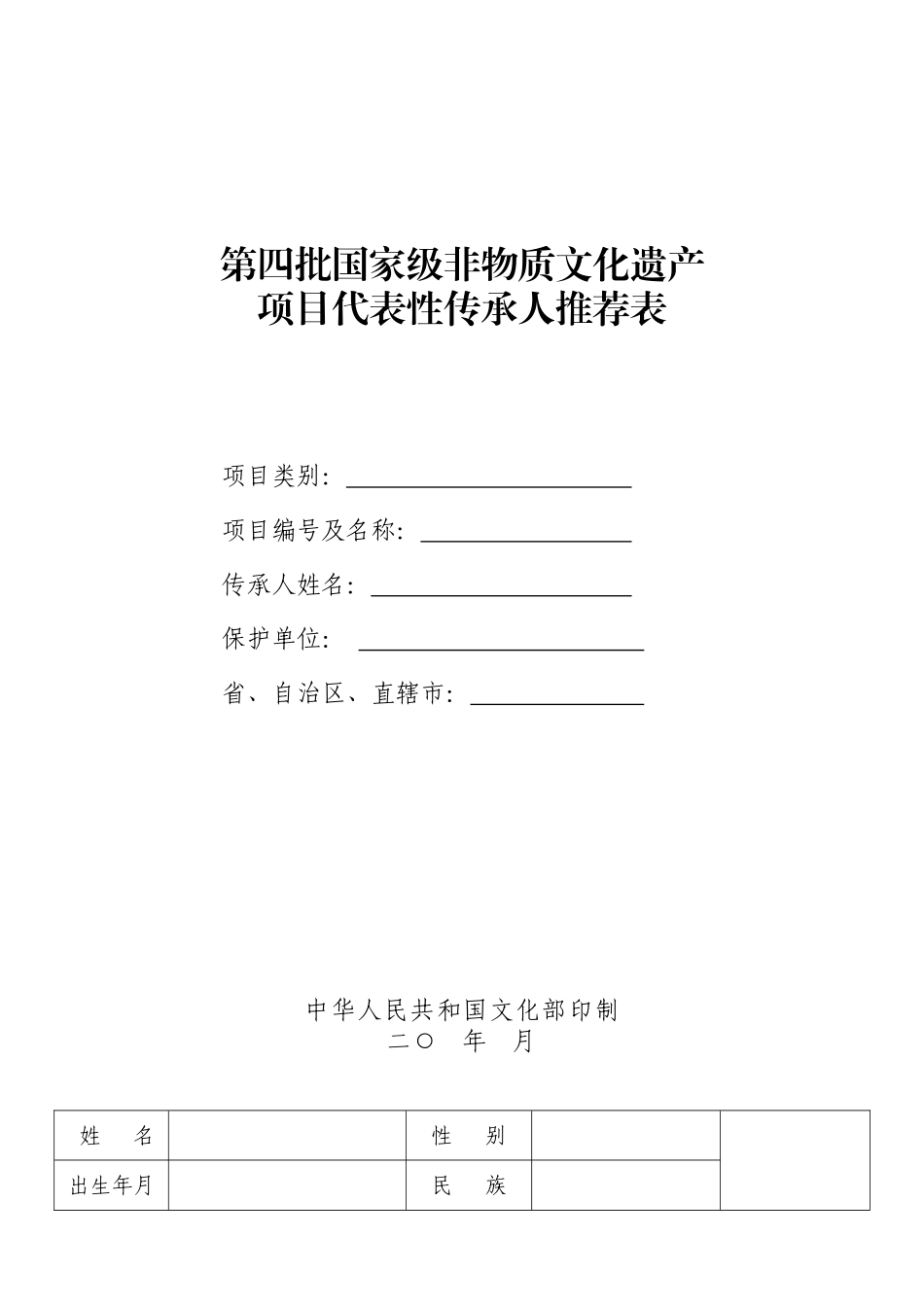 第四批国家级非物质文化遗产
项目代表性传承人推荐表

项目类别：

项目编号及名称：

传承人姓名：

保护单位：

省、自治区、直辖市：

中华人民共和国文化部印制
二〇　年　月

| 姓　名 | | 性　别 | | |
|---|---|---|---|---|
| 出生年月 | | 民　族 | | |